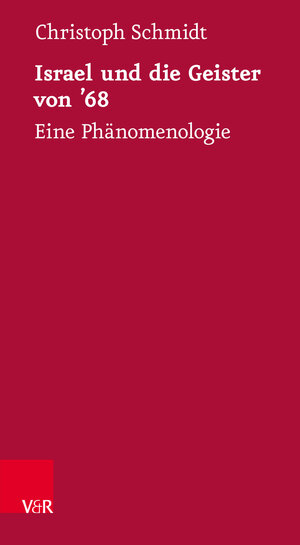 Christoph Schmidt

Israel und die Geister von ’68

Eine Phänomenologie

V&R